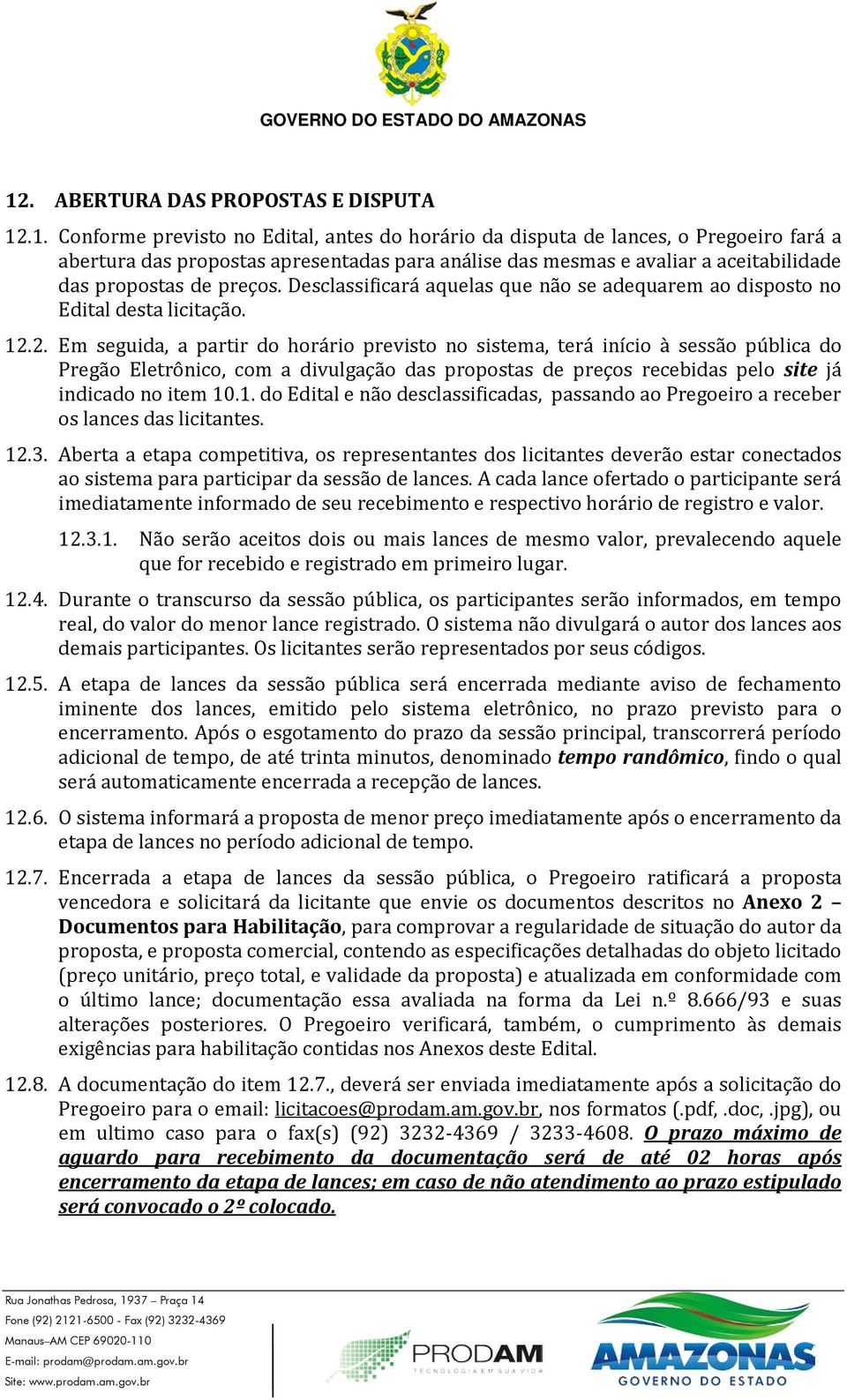 GOVERNO DO ESTADO DO AMAZONAS

12. ABERTURA DAS PROPOSTAS E DISPUTA

12.1. Conforme previsto no Edital, antes do horário da disputa de lances, o Pregoeiro fará a abertura das propostas apresentadas para análise das mesmas e avaliar a aceitabilidade das propostas de preços. Desclassificará aquelas que não se adequarem ao disposto no Edital desta licitação.

12.2. Em seguida, a partir do horário previsto no sistema, terá início à sessão pública do Pregão Eletrônico, com a divulgação das propostas de preços recebidas pelo site já indicado no item 10.1. do Edital e não desclassificadas, passando ao Pregoeiro a receber os lances das licitantes.

12.3. Aberta a etapa competitiva, os representantes dos licitantes deverão estar conectados ao sistema para participar da sessão de lances. A cada lance ofertado o participante será imediatamente informado de seu recebimento e respectivo horário de registro e valor.

12.3.1. Não serão aceitos dois ou mais lances de mesmo valor, prevalecendo aquele que for recebido e registrado em primeiro lugar.

12.4. Durante o transcurso da sessão pública, os participantes serão informados, em tempo real, do valor do menor lance registrado. O sistema não divulgará o autor dos lances aos demais participantes. Os licitantes serão representados por seus códigos.

12.5. A etapa de lances da sessão pública será encerrada mediante aviso de fechamento iminente dos lances, emitido pelo sistema eletrônico, no prazo previsto para o encerramento. Após o esgotamento do prazo da sessão principal, transcorrerá período adicional de tempo, de até trinta minutos, denominado tempo randômico, findo o qual será automaticamente encerrada a recepção de lances.

12.6. O sistema informará a proposta de menor preço imediatamente após o encerramento da etapa de lances no período adicional de tempo.

12.7. Encerrada a etapa de lances da sessão pública, o Pregoeiro ratificará a proposta vencedora e solicitará da licitante que envie os documentos descritos no Anexo 2 – Documentos para Habilitação, para comprovar a regularidade de situação do autor da proposta, e proposta comercial, contendo as especificações detalhadas do objeto licitado (preço unitário, preço total, e validade da proposta) e atualizada em conformidade com o último lance; documentação essa avaliada na forma da Lei n.º 8.666/93 e suas alterações posteriores. O Pregoeiro verificará, também, o cumprimento às demais exigências para habilitação contidas nos Anexos deste Edital.

12.8. A documentação do item 12.7., deverá ser enviada imediatamente após a solicitação do Pregoeiro para o email: licitacoes@prodam.am.gov.br, nos formatos (.pdf, .doc, .jpg), ou em ultimo caso para o fax(s) (92) 3232-4369 / 3233-4608. O prazo máximo de aguardo para recebimento da documentação será de até 02 horas após encerramento da etapa de lances; em caso de não atendimento ao prazo estipulado será convocado o 2º colocado.

Rua Jonathas Pedrosa, 1937 – Praça 14
Fone (92) 2121-6500 - Fax (92) 3232-4369
Manaus–AM CEP 69020-110
E-mail: prodam@prodam.am.gov.br
Site: www.prodam.am.gov.br

PRODAM
TECNOLOGIA EM SUA VIDA

AMAZONAS
GOVERNO DO ESTADO